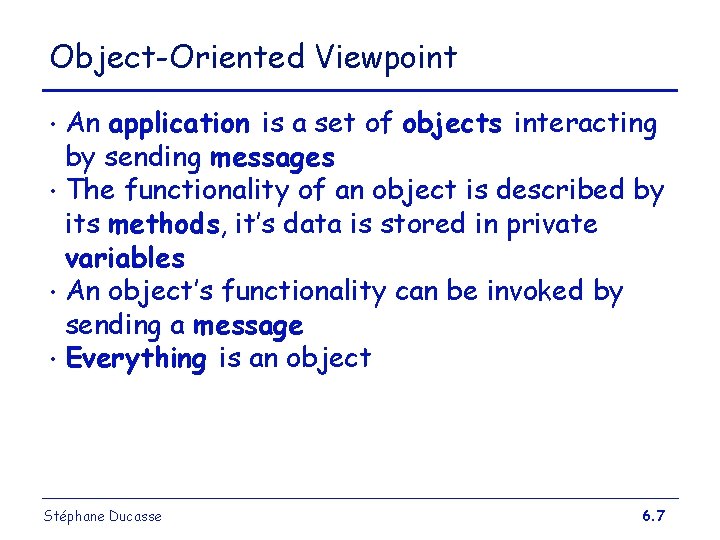 Object-Oriented Viewpoint

• An application is a set of objects interacting by sending messages
• The functionality of an object is described by its methods, it's data is stored in private variables
• An object's functionality can be invoked by sending a message
• Everything is an object

Stéphane Ducasse

6.7